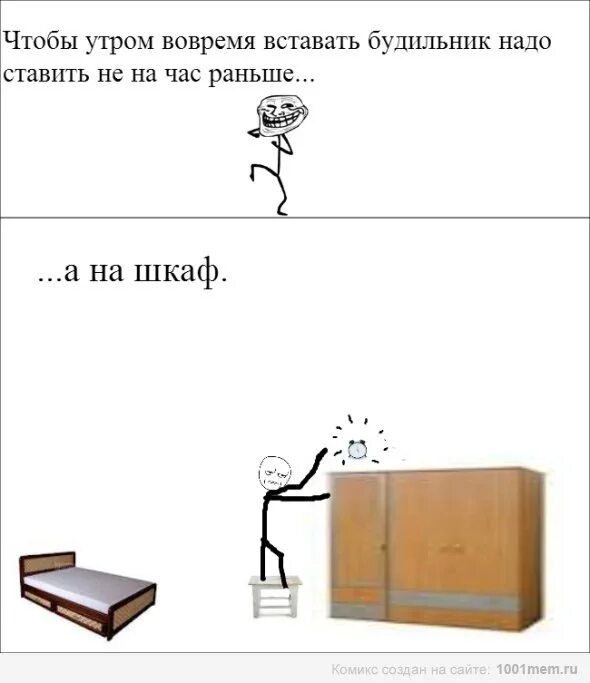 Чтобы утром вовремя вставать будильник надо ставить не на час раньше...

...а на шкаф.

Комикс создан на сайте: 1001mem.ru